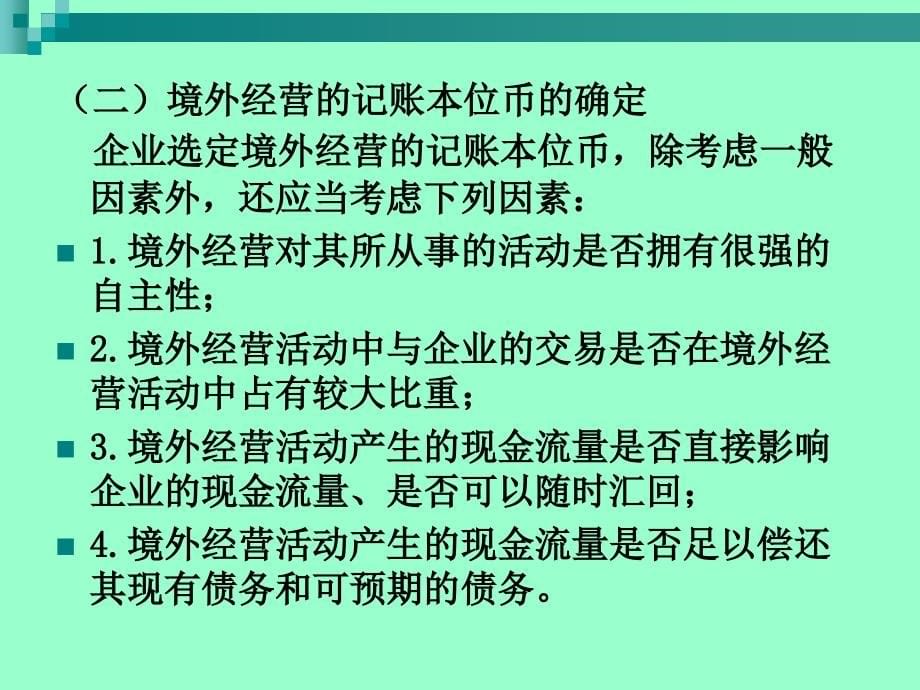 （二）境外经营的记账本位币的确定

企业选定境外经营的记账本位币，除考虑一般因素外，还应当考虑下列因素：

1.境外经营对其所从事的活动是否拥有很强的自主性；

2.境外经营活动中与企业的交易是否在境外经营活动中占有较大比重；

3.境外经营活动产生的现金流量是否直接影响企业的现金流量、是否可以随时汇回；

4.境外经营活动产生的现金流量是否足以偿还其现有债务和可预期的债务。